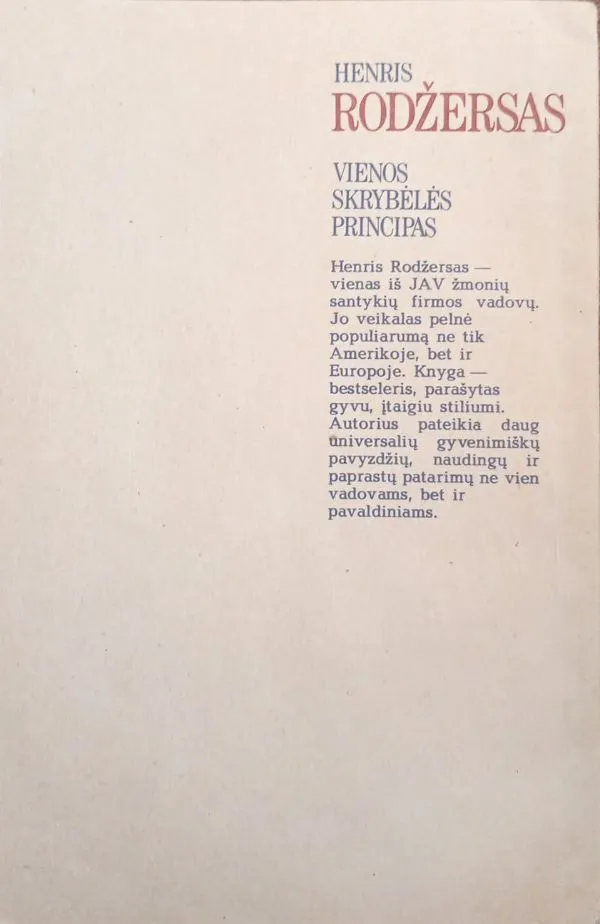 HENRIS
RODŽERSAS

VIENOS
SKRYBĖLĖS
PRINCIPAS

Henris Rodžersas — vienas iš JAV žmonių santykių firmos vadovų. Jo veikalas pelnė populiarumą ne tik Amerikoje, bet ir Europoje. Knyga — bestseleris, parašytas gyvu, įtaigiu stiliumi. Autorius pateikia daug universalių gyvenimiškų pavyzdžių, naudingų ir paprastų patarimų ne vien vadovams, bet ir pavaldiniams.